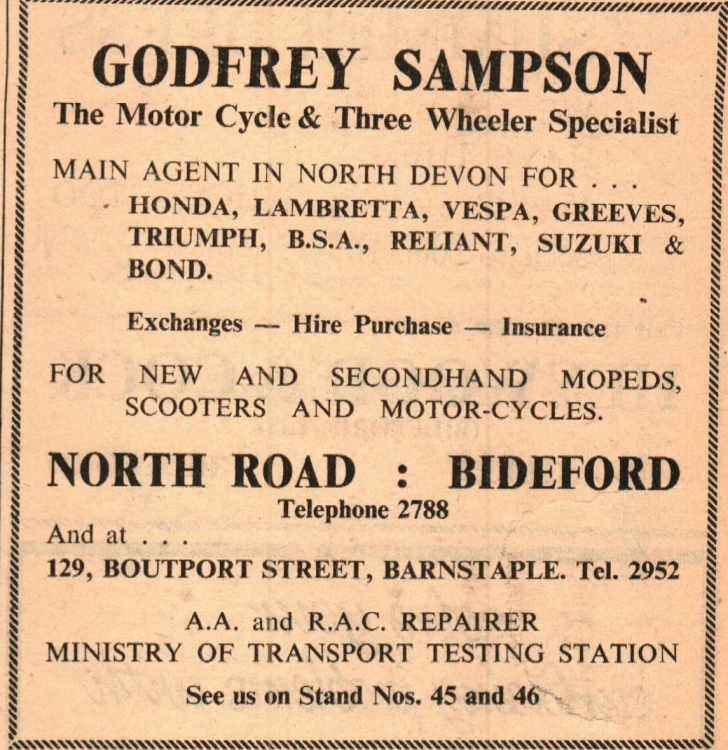 GODFREY SAMPSON
The Motor Cycle & Three Wheeler Specialist

MAIN AGENT IN NORTH DEVON FOR . . .
HONDA, LAMBRETTA, VESPA, GREEVES, TRIUMPH, B.S.A., RELIANT, SUZUKI & BOND.

Exchanges — Hire Purchase — Insurance

FOR NEW AND SECONDHAND MOPEDS, SCOOTERS AND MOTOR-CYCLES.

NORTH ROAD : BIDEFORD
Telephone 2788

And at . . .
129, BOUTPORT STREET, BARNSTAPLE. Tel. 2952

A.A. and R.A.C. REPAIRER
MINISTRY OF TRANSPORT TESTING STATION

See us on Stand Nos. 45 and 46